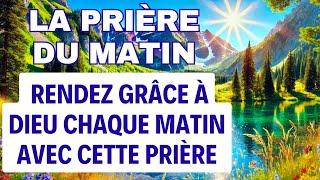 LA PRIÈRE DU MATIN

RENDEZ GRÂCE À DIEU CHAQUE MATIN AVEC CETTE PRIÈRE